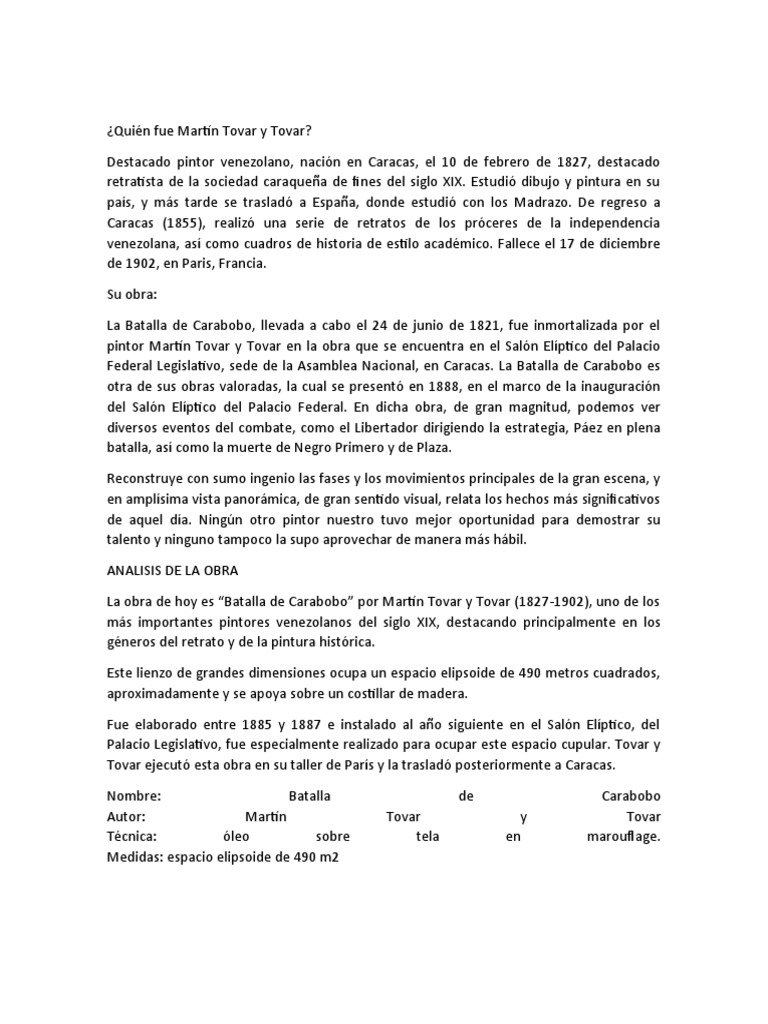 ¿Quién fue Martín Tovar y Tovar?

Destacado pintor venezolano, nación en Caracas, el 10 de febrero de 1827, destacado retratista de la sociedad caraqueña de fines del siglo XIX. Estudió dibujo y pintura en su país, y más tarde se trasladó a España, donde estudió con los Madrazo. De regreso a Caracas (1855), realizó una serie de retratos de los próceres de la independencia venezolana, así como cuadros de historia de estilo académico. Fallece el 17 de diciembre de 1902, en Paris, Francia.

Su obra:

La Batalla de Carabobo, llevada a cabo el 24 de junio de 1821, fue inmortalizada por el pintor Martín Tovar y Tovar en la obra que se encuentra en el Salón Elíptico del Palacio Federal Legislativo, sede de la Asamblea Nacional, en Caracas. La Batalla de Carabobo es otra de sus obras valoradas, la cual se presentó en 1888, en el marco de la inauguración del Salón Elíptico del Palacio Federal. En dicha obra, de gran magnitud, podemos ver diversos eventos del combate, como el Libertador dirigiendo la estrategia, Páez en plena batalla, así como la muerte de Negro Primero y de Plaza.

Reconstruye con sumo ingenio las fases y los movimientos principales de la gran escena, y en amplísima vista panorámica, de gran sentido visual, relata los hechos más significativos de aquel día. Ningún otro pintor nuestro tuvo mejor oportunidad para demostrar su talento y ninguno tampoco la supo aprovechar de manera más hábil.

ANALISIS DE LA OBRA

La obra de hoy es "Batalla de Carabobo" por Martín Tovar y Tovar (1827-1902), uno de los más importantes pintores venezolanos del siglo XIX, destacando principalmente en los géneros del retrato y de la pintura histórica.

Este lienzo de grandes dimensiones ocupa un espacio elipsoide de 490 metros cuadrados, aproximadamente y se apoya sobre un costillar de madera.

Fue elaborado entre 1885 y 1887 e instalado al año siguiente en el Salón Elíptico, del Palacio Legislativo, fue especialmente realizado para ocupar este espacio cupular. Tovar y Tovar ejecutó esta obra en su taller de París y la trasladó posteriormente a Caracas.

Nombre: Batalla de Carabobo
Autor: Martín Tovar y Tovar
Técnica: óleo sobre tela en marouflage.
Medidas: espacio elipsoide de 490 m2